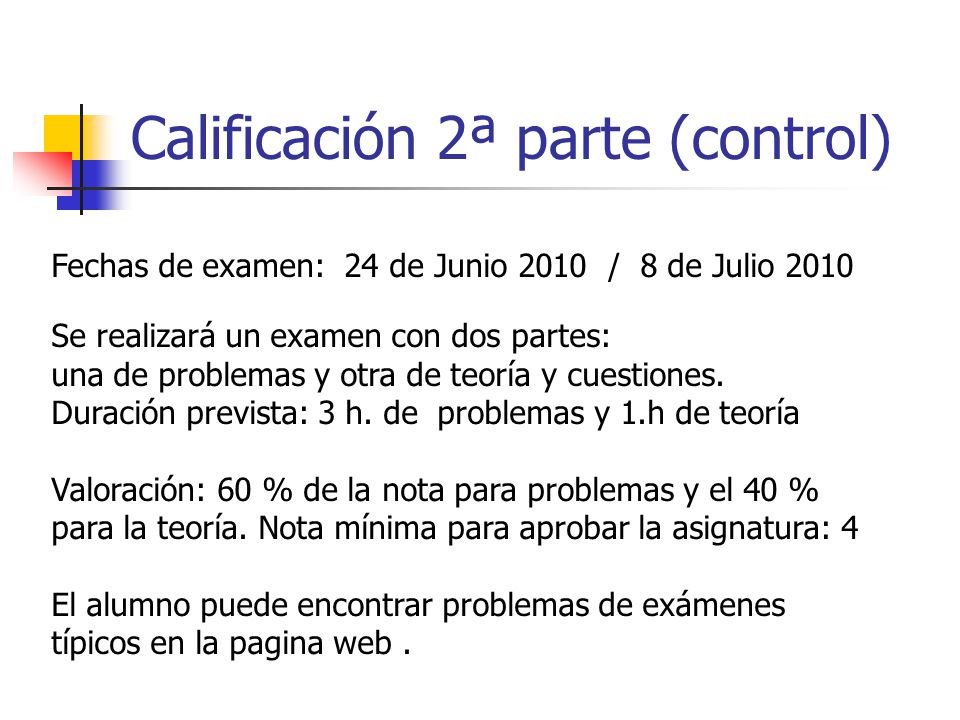 Calificación 2ª parte (control)

Fechas de examen: 24 de Junio 2010 / 8 de Julio 2010

Se realizará un examen con dos partes:
una de problemas y otra de teoría y cuestiones.
Duración prevista: 3 h. de problemas y 1.h de teoría

Valoración: 60 % de la nota para problemas y el 40 % para la teoría. Nota mínima para aprobar la asignatura: 4

El alumno puede encontrar problemas de exámenes típicos en la pagina web .